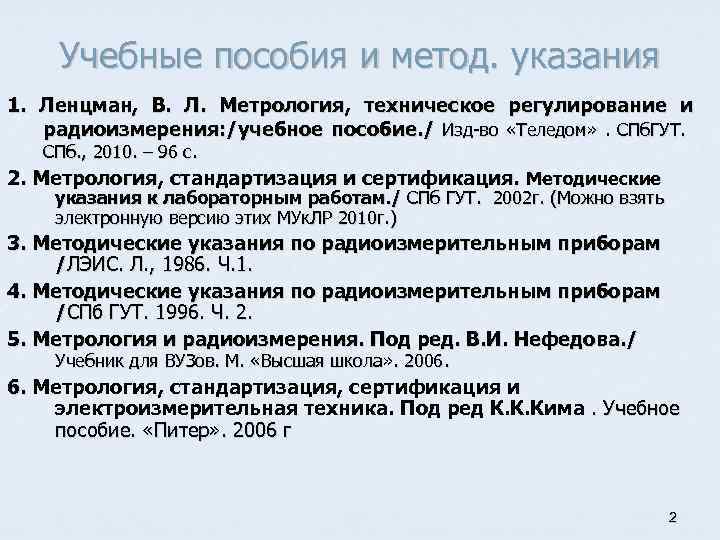 Учебные пособия и метод. указания

1. Ленцман, В. Л. Метрология, техническое регулирование и радиоизмерения:/учебное пособие./ Изд-во «Теледом» . СПбГУТ. СПб., 2010. – 96 с.

2. Метрология, стандартизация и сертификация. Методические указания к лабораторным работам./ СПб ГУТ. 2002г. (Можно взять электронную версию этих МУкЛР 2010г.)

3. Методические указания по радиоизмерительным приборам /ЛЭИС. Л., 1986. Ч.1.

4. Методические указания по радиоизмерительным приборам /СПб ГУТ. 1996. Ч. 2.

5. Метрология и радиоизмерения. Под ред. В.И. Нефедова./ Учебник для ВУЗов. М. «Высшая школа». 2006.

6. Метрология, стандартизация, сертификация и электроизмерительная техника. Под ред К.К.Кима . Учебное пособие. «Питер». 2006 г

2